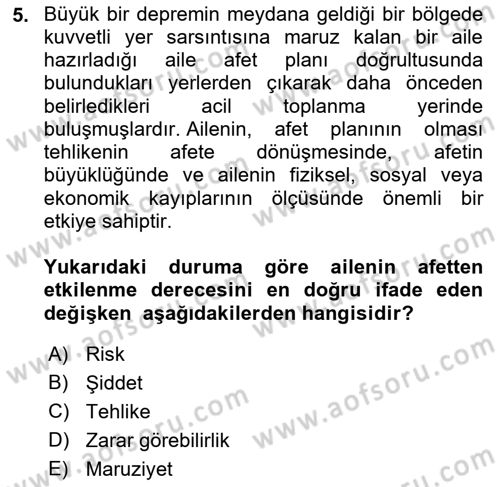 5. Büyük bir depremin meydana geldiği bir bölgede kuvvetli yer sarsıntısına maruz kalan bir aile hazırladığı aile afet planı doğrultusunda bulundukları yerlerden çıkarak daha önceden belirledikleri acil toplanma yerinde buluşmuşlardır. Ailenin, afet planının olması tehlikenin afete dönüşmesinde, afetin büyüklüğünde ve ailenin fiziksel, sosyal veya ekonomik kayıplarının ölçüsünde önemli bir etkiye sahiptir.

Yukarıdaki duruma göre ailenin afetten etkilenme derecesini en doğru ifade eden değişken aşağıdakilerden hangisidir?

A) Risk
B) Şiddet
C) Tehlike
D) Zarar görebilirlik
E) Maruziyet

www.aofsoru.com